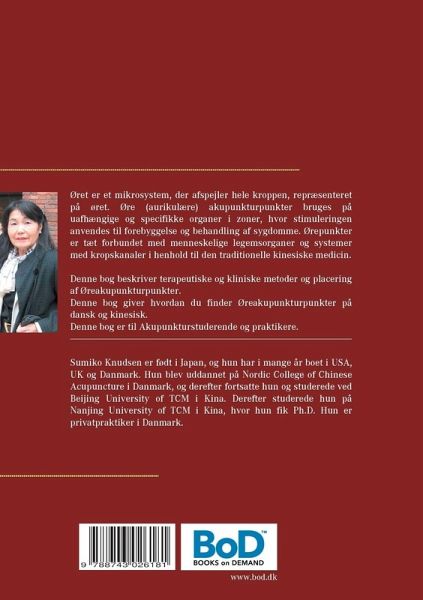 Øret er et mikrosystem, der afspejler hele kroppen, repræsenteret på øret. Øre (aurikulære) akupunkturpunkter bruges på uafhængige og specifikke organer i zoner, hvor stimuleringen anvendes til forebyggelse og behandling af sygdomme. Ørepunkter er tæt forbundet med menneskelige legemsorganer og systemer med kropskanaler i henhold til den traditionelle kinesiske medicin.

Denne bog beskriver terapeutiske og kliniske metoder og placering af Øreakupunkturpunkter.
Denne bog giver hvordan du finder Øreakupunkturpunkter på dansk og kinesisk.
Denne bog er til Akupunkturstuderende og praktikere.

Sumiko Knudsen er født i Japan, og hun har i mange år boet i USA, UK og Danmark. Hun blev uddannet på Nordic College of Chinese Acupuncture i Danmark, og derefter fortsatte hun og studerede ved Beijing University of TCM i Kina. Derefter studerede hun på Nanjing University of TCM i Kina, hvor hun fik Ph.D. Hun er privatpraktiker i Danmark.

9 788743 026181

BoD™
BOOKS on DEMAND

www.bod.dk